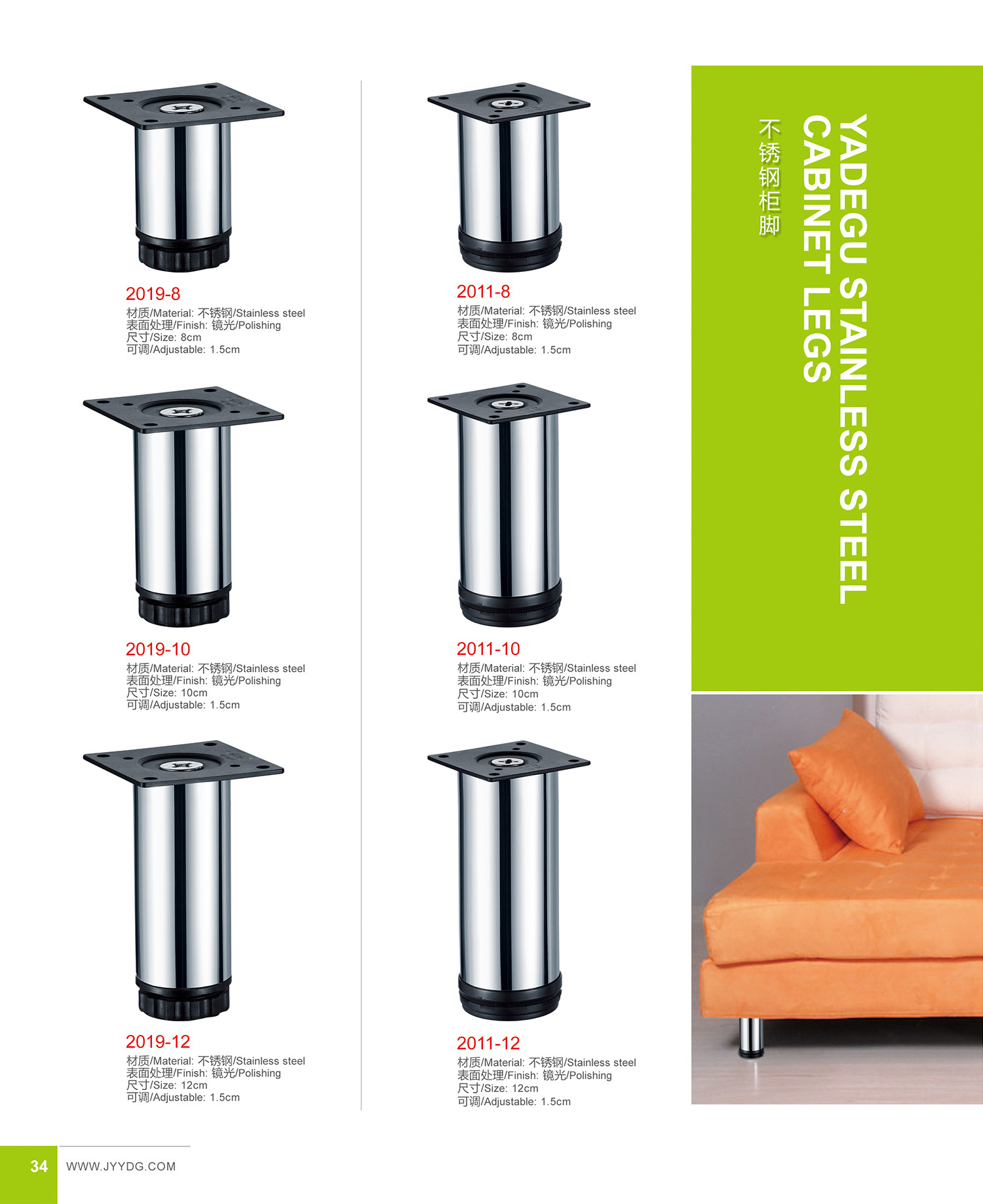 2019-8
材质/Material: 不锈钢/Stainless steel
表面处理/Finish: 镜光/Polishing
尺寸/Size: 8cm
可调/Adjustable: 1.5cm

2019-10
材质/Material: 不锈钢/Stainless steel
表面处理/Finish: 镜光/Polishing
尺寸/Size: 10cm
可调/Adjustable: 1.5cm

2019-12
材质/Material: 不锈钢/Stainless steel
表面处理/Finish: 镜光/Polishing
尺寸/Size: 12cm
可调/Adjustable: 1.5cm

2011-8
材质/Material: 不锈钢/Stainless steel
表面处理/Finish: 镜光/Polishing
尺寸/Size: 8cm
可调/Adjustable: 1.5cm

2011-10
材质/Material: 不锈钢/Stainless steel
表面处理/Finish: 镜光/Polishing
尺寸/Size: 10cm
可调/Adjustable: 1.5cm

2011-12
材质/Material: 不锈钢/Stainless steel
表面处理/Finish: 镜光/Polishing
尺寸/Size: 12cm
可调/Adjustable: 1.5cm

YADEGU STAINLESS STEEL
CABINET LEGS
不锈钢柜脚

34 WWW.JYYDG.COM